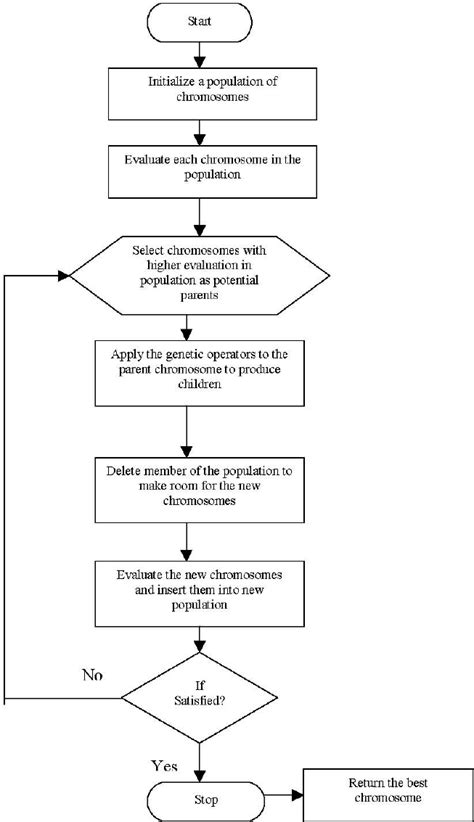 Start

Initialize a population of chromosomes

Evaluate each chromosome in the population

Select chromosomes with higher evaluation in population as potential parents

Apply the genetic operators to the parent chromosome to produce children

Delete member of the population to make room for the new chromosomes

Evaluate the new chromosomes and insert them into new population

No

If Satisfied?

Yes

Stop

Return the best chromosome